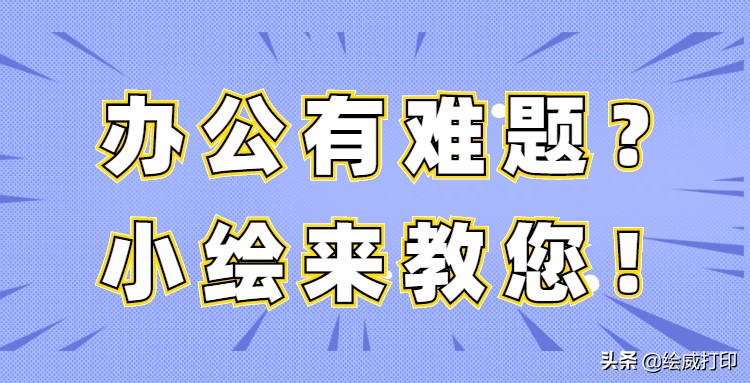 办公有难题？
小绘来教您！

头条 @绘威打印